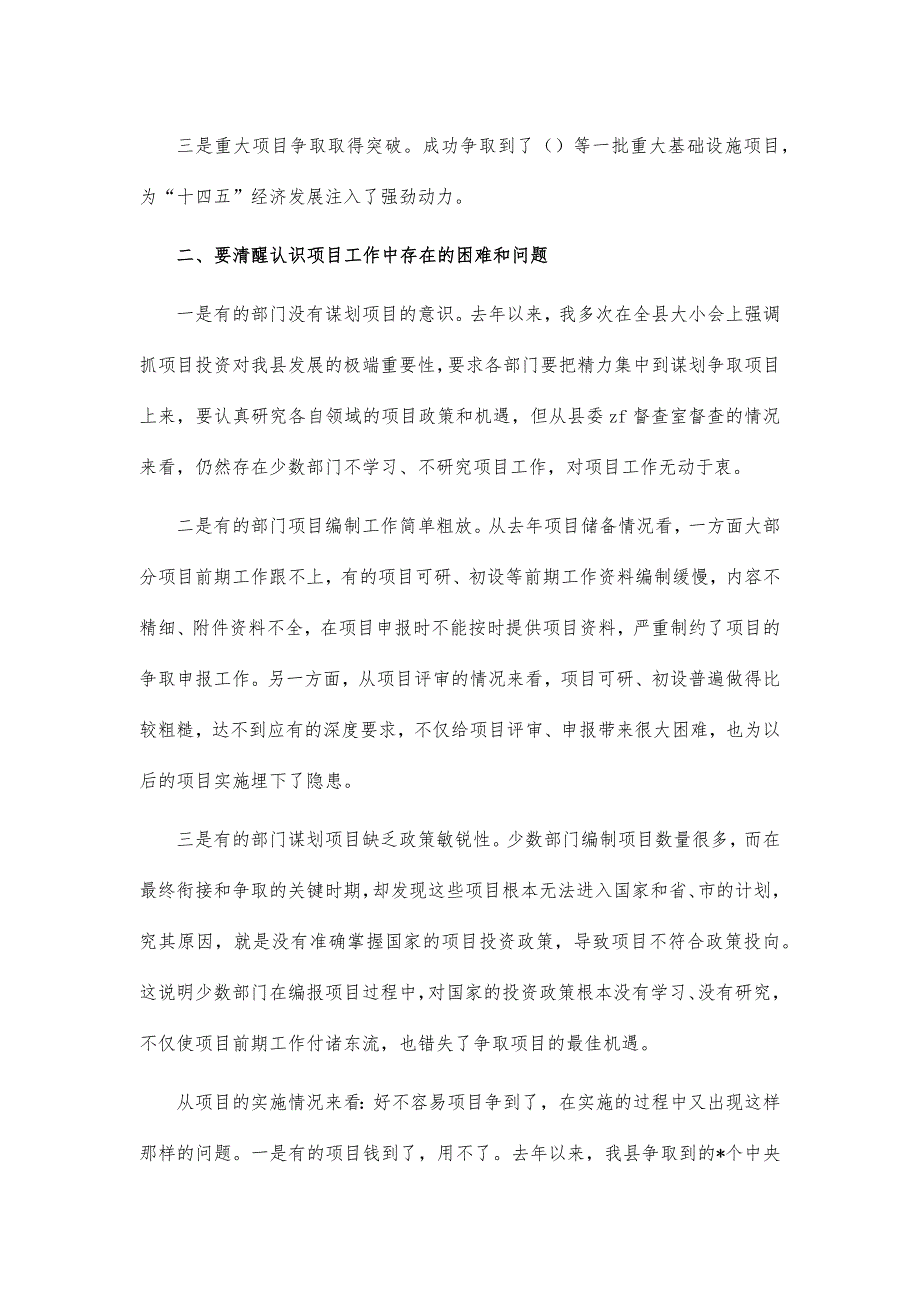 三是重大项目争取取得突破。成功争取到了（）等一批重大基础设施项目，为“十四五”经济发展注入了强劲动力。

二、要清醒认识项目工作中存在的困难和问题

一是有的部门没有谋划项目的意识。去年以来，我多次在全县大小会上强调抓项目投资对我县发展的极端重要性，要求各部门要把精力集中到谋划争取项目上来，要认真研究各自领域的项目政策和机遇，但从县委zf督查室督查的情况来看，仍然存在少数部门不学习、不研究项目工作，对项目工作无动于衷。

二是有的部门项目编制工作简单粗放。从去年项目储备情况看，一方面大部分项目前期工作跟不上，有的项目可研、初设等前期工作资料编制缓慢，内容不精细、附件资料不全，在项目申报时不能按时提供项目资料，严重制约了项目的争取申报工作。另一方面，从项目评审的情况来看，项目可研、初设普遍做得比较粗糙，达不到应有的深度要求，不仅给项目评审、申报带来很大困难，也为以后的项目实施埋下了隐患。

三是有的部门谋划项目缺乏政策敏锐性。少数部门编制项目数量很多，而在最终衔接和争取的关键时期，却发现这些项目根本无法进入国家和省、市的计划，究其原因，就是没有准确掌握国家的项目投资政策，导致项目不符合政策投向。这说明少数部门在编报项目过程中，对国家的投资政策根本没有学习、没有研究，不仅使项目前期工作付诸东流，也错失了争取项目的最佳机遇。

从项目的实施情况来看：好不容易项目争到了，在实施的过程中又出现这样那样的问题。一是有的项目钱到了，用不了。去年以来，我县争取到的*个中央